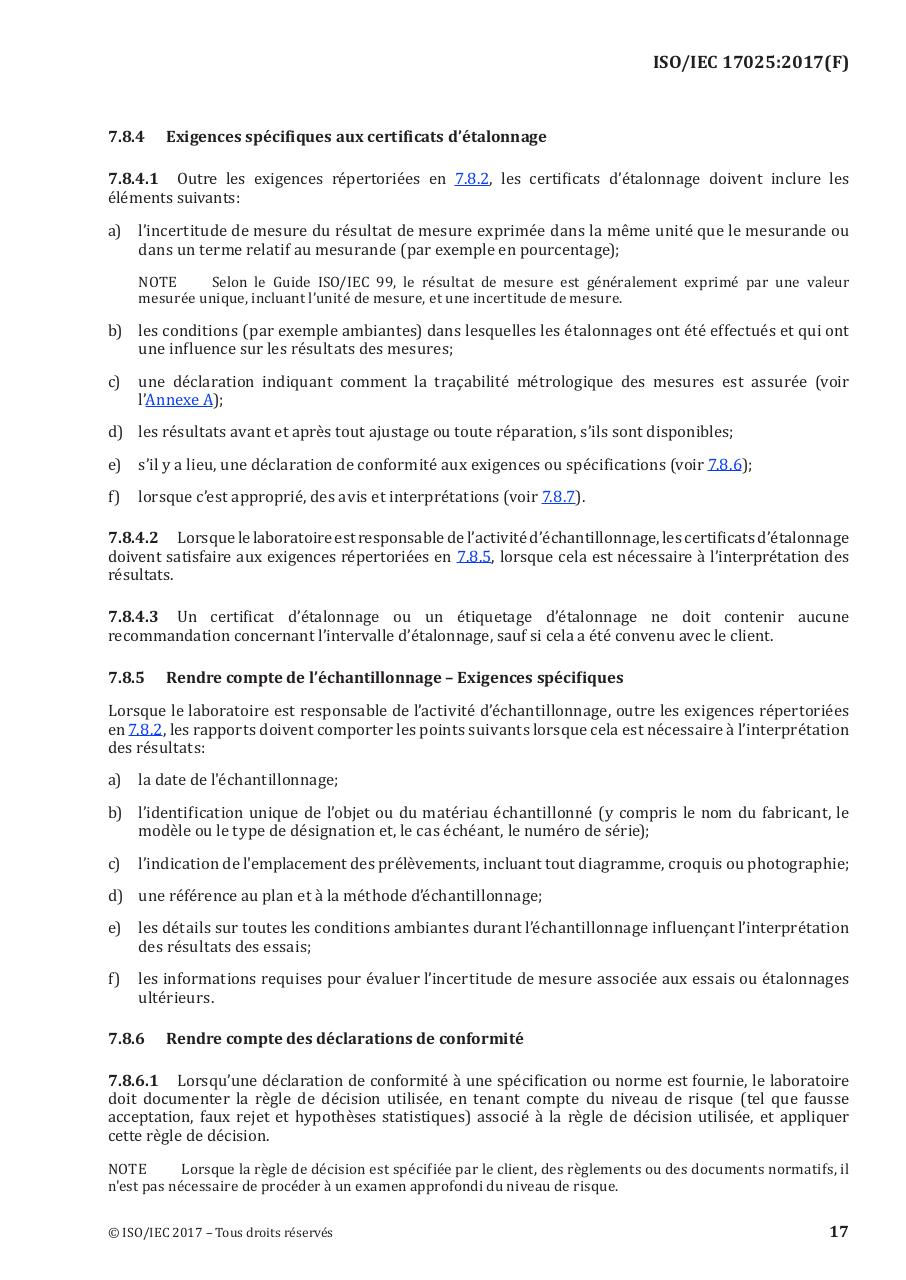 ISO/IEC 17025:2017(F)

7.8.4 Exigences spécifiques aux certificats d'étalonnage

7.8.4.1 Outre les exigences répertoriées en 7.8.2, les certificats d'étalonnage doivent inclure les éléments suivants:

a) l'incertitude de mesure du résultat de mesure exprimée dans la même unité que le mesurande ou dans un terme relatif au mesurande (par exemple en pourcentage);

NOTE Selon le Guide ISO/IEC 99, le résultat de mesure est généralement exprimé par une valeur mesurée unique, incluant l'unité de mesure, et une incertitude de mesure.

b) les conditions (par exemple ambiantes) dans lesquelles les étalonnages ont été effectués et qui ont une influence sur les résultats des mesures;

c) une déclaration indiquant comment la traçabilité métrologique des mesures est assurée (voir l'Annexe A);

d) les résultats avant et après tout ajustage ou toute réparation, s'ils sont disponibles;

e) s'il y a lieu, une déclaration de conformité aux exigences ou spécifications (voir 7.8.6);

f) lorsque c'est approprié, des avis et interprétations (voir 7.8.7).

7.8.4.2 Lorsque le laboratoire est responsable de l'activité d'échantillonnage, les certificats d'étalonnage doivent satisfaire aux exigences répertoriées en 7.8.5, lorsque cela est nécessaire à l'interprétation des résultats.

7.8.4.3 Un certificat d'étalonnage ou un étiquetage d'étalonnage ne doit contenir aucune recommandation concernant l'intervalle d'étalonnage, sauf si cela a été convenu avec le client.

7.8.5 Rendre compte de l'échantillonnage – Exigences spécifiques

Lorsque le laboratoire est responsable de l'activité d'échantillonnage, outre les exigences répertoriées en 7.8.2, les rapports doivent comporter les points suivants lorsque cela est nécessaire à l'interprétation des résultats:

a) la date de l'échantillonnage;

b) l'identification unique de l'objet ou du matériau échantillonné (y compris le nom du fabricant, le modèle ou le type de désignation et, le cas échéant, le numéro de série);

c) l'indication de l'emplacement des prélèvements, incluant tout diagramme, croquis ou photographie;

d) une référence au plan et à la méthode d'échantillonnage;

e) les détails sur toutes les conditions ambiantes durant l'échantillonnage influençant l'interprétation des résultats des essais;

f) les informations requises pour évaluer l'incertitude de mesure associée aux essais ou étalonnages ultérieurs.

7.8.6 Rendre compte des déclarations de conformité

7.8.6.1 Lorsqu'une déclaration de conformité à une spécification ou norme est fournie, le laboratoire doit documenter la règle de décision utilisée, en tenant compte du niveau de risque (tel que fausse acceptation, faux rejet et hypothèses statistiques) associé à la règle de décision utilisée, et appliquer cette règle de décision.

NOTE Lorsque la règle de décision est spécifiée par le client, des règlements ou des documents normatifs, il n'est pas nécessaire de procéder à un examen approfondi du niveau de risque.

© ISO/IEC 2017 – Tous droits réservés 17